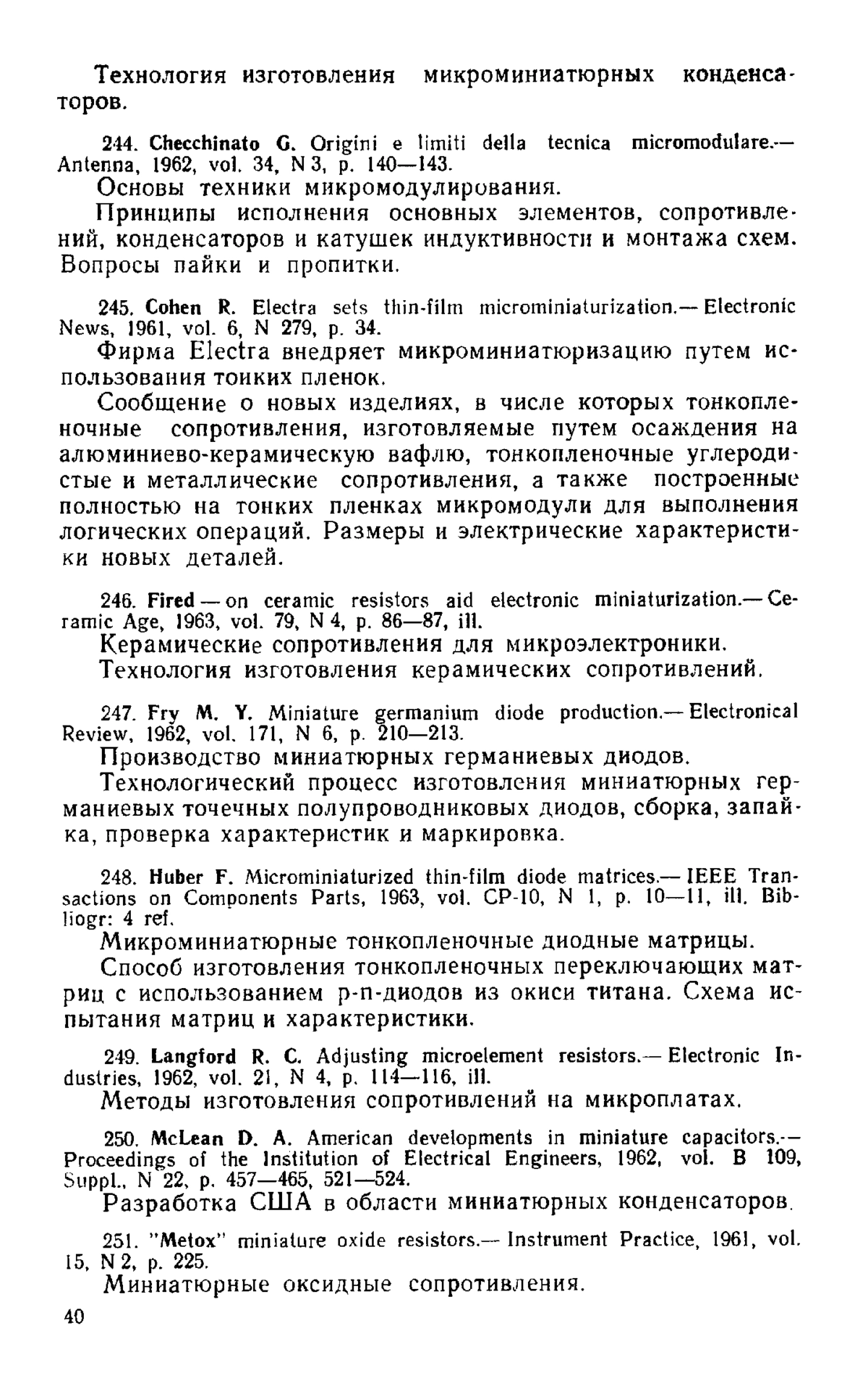 Технология изготовления микроминиатюрных конденсаторов.

244. Checchinato G. Origini e limiti della tecnica micromodulare.— Antenna, 1962, vol. 34, N 3, p. 140—143.

Основы техники микромодулирования.

Принципы исполнения основных элементов, сопротивлений, конденсаторов и катушек индуктивности и монтажа схем. Вопросы пайки и пропитки.

245. Cohen R. Electra sets thin-film microminiaturization.— Electronic News, 1961, vol. 6, N 279, p. 34.

Фирма Electra внедряет микроминиатюризацию путем использования тонких пленок.

Сообщение о новых изделиях, в числе которых тонкопленочные сопротивления, изготовляемые путем осаждения на алюминиево-керамическую вафлю, тонкопленочные углеродистые и металлические сопротивления, а также построенные полностью на тонких пленках микромодули для выполнения логических операций. Размеры и электрические характеристики новых деталей.

246. Fired — on ceramic resistors aid electronic miniaturization.— Ceramic Age, 1963, vol. 79, N 4, p. 86—87, ill.

Керамические сопротивления для микроэлектроники.

Технология изготовления керамических сопротивлений.

247. Fry M. Y. Miniature germanium diode production.— Electronical Review, 1962, vol. 171, N 6, p. 210—213.

Производство миниатюрных германиевых диодов.

Технологический процесс изготовления миниатюрных германиевых точечных полупроводниковых диодов, сборка, запайка, проверка характеристик и маркировка.

248. Huber F. Microminiaturized thin-film diode matrices.— IEEE Transactions on Components Parts, 1963, vol. CP-10, N 1, p. 10—11, ill. Bibliogr: 4 ref.

Микроминиатюрные тонкопленочные диодные матрицы.

Способ изготовления тонкопленочных переключающих матриц с использованием p-n-диодов из окиси титана. Схема испытания матриц и характеристики.

249. Langford R. C. Adjusting microelement resistors.— Electronic Industries, 1962, vol. 21, N 4, p. 114—116, ill.

Методы изготовления сопротивлений на микроплатах.

250. McLean D. A. American developments in miniature capacitors.— Proceedings of the Institution of Electrical Engineers, 1962, vol. B 109, Suppl., N 22, p. 457—465, 521—524.

Разработка США в области миниатюрных конденсаторов.

251. "Metox" miniature oxide resistors.— Instrument Practice, 1961, vol. 15, N 2, p. 225.

Миниатюрные оксидные сопротивления.

40